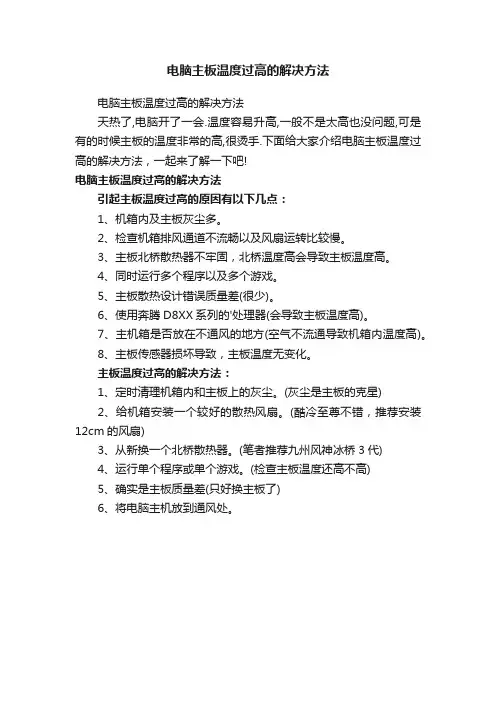 电脑主板温度过高的解决方法

电脑主板温度过高的解决方法

天热了,电脑开了一会.温度容易升高,一般不是太高也没问题,可是有的时候主板的温度非常的高,很烫手.下面给大家介绍电脑主板温度过高的解决方法，一起来了解一下吧!

电脑主板温度过高的解决方法

引起主板温度过高的原因有以下几点：

1、机箱内及主板灰尘多。

2、检查机箱排风通道不流畅以及风扇运转比较慢。

3、主板北桥散热器不牢固，北桥温度高会导致主板温度高。

4、同时运行多个程序以及多个游戏。

5、主板散热设计错误质量差(很少)。

6、使用奔腾 D8XX 系列的'处理器(会导致主板温度高)。

7、主机箱是否放在不通风的地方(空气不流通导致机箱内温度高)。

8、主板传感器损坏导致，主板温度无变化。

主板温度过高的解决方法：

1、定时清理机箱内和主板上的灰尘。(灰尘是主板的克星)

2、给机箱安装一个较好的散热风扇。(酷冷至尊不错，推荐安装 12cm 的风扇)

3、从新换一个北桥散热器。(笔者推荐九州风神冰桥 3 代)

4、运行单个程序或单个游戏。(检查主板温度还高不高)

5、确实是主板质量差(只好换主板了)

6、将电脑主机放到通风处。